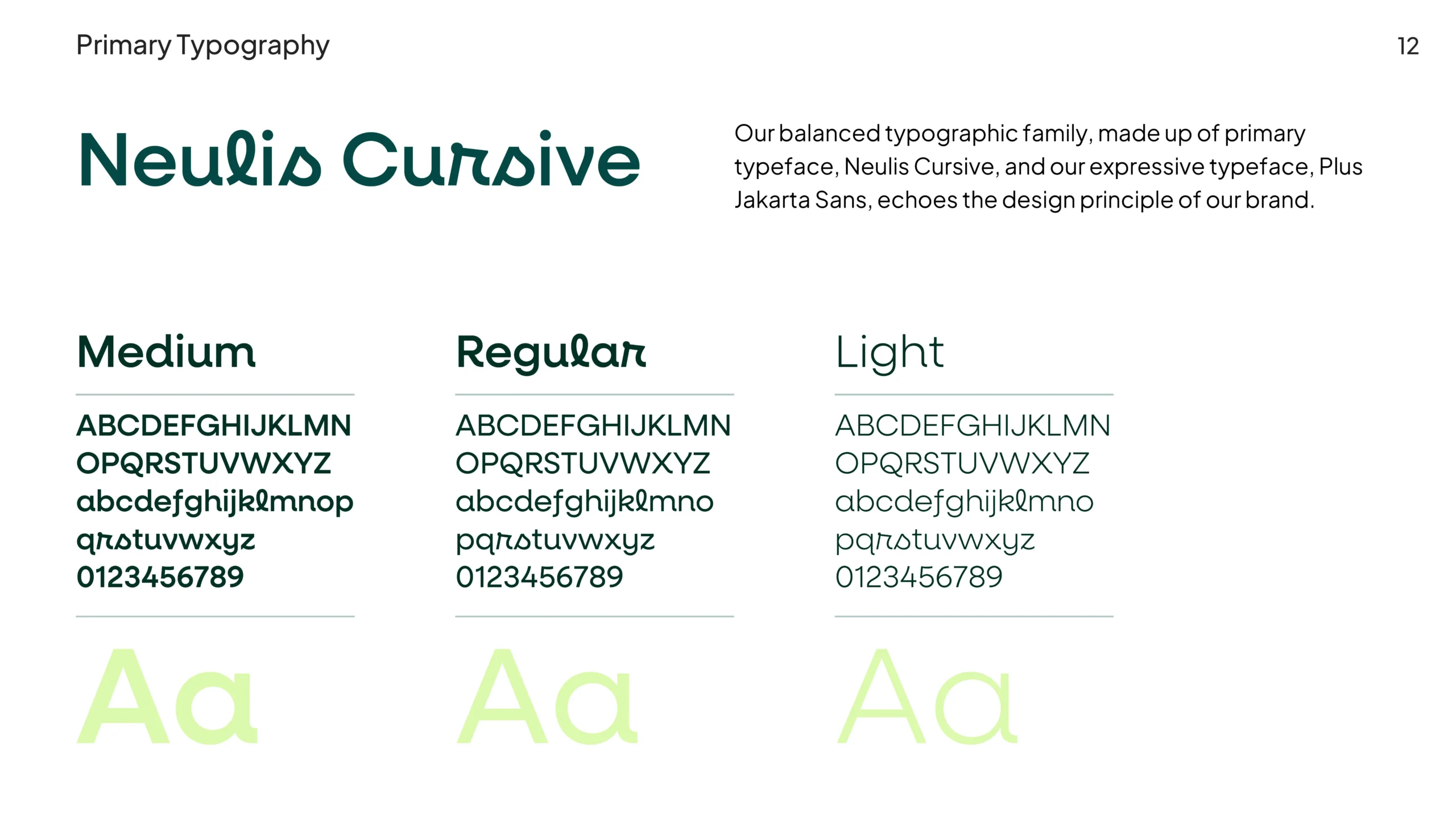 Primary Typography

12

Neulis Cursive

Our balanced typographic family, made up of primary typeface, Neulis Cursive, and our expressive typeface, Plus Jakarta Sans, echoes the design principle of our brand.

Medium

ABCDEFGHIJKLMN
OPQRSTUVWXYZ
abcdefghijklmnop
qrstuvwxyz
0123456789

Aa

Regular

ABCDEFGHIJKLMN
OPQRSTUVWXYZ
abcdefghijklmno
pqrstuvwxyz
0123456789

Aa

Light

ABCDEFGHIJKLMN
OPQRSTUVWXYZ
abcdefghijklmno
pqrstuvwxyz
0123456789

Aa